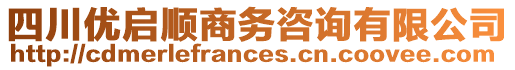 四川优启顺商务咨询有限公司
http://cdmerlefrances.cn.coovee.com